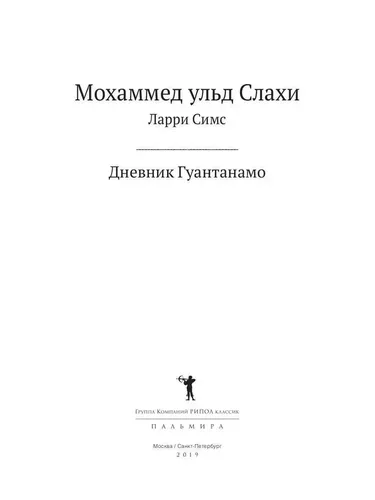 Мохаммед ульд Слахи
Ларри Симс

Дневник Гуантанамо

Группа Компаний РИПОЛ классик
ПАЛЬМИРА

Москва / Санкт-Петербург
2019